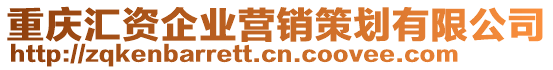 重庆汇资企业营销策划有限公司
http://zqkenbarrett.cn.coovee.com